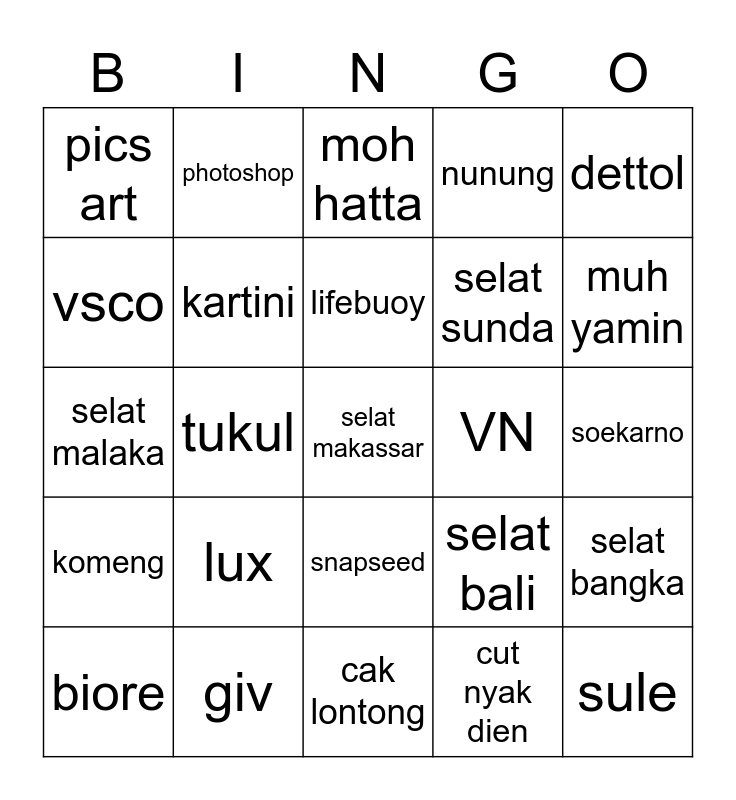 | B | I | N | G | O |
|---|---|---|---|---|
| pics art | photoshop | moh hatta | nunung | dettol |
| vsco | kartini | lifebuoy | selat sunda | muh yamin |
| selat malaka | tukul | selat makassar | VN | soekarno |
| komeng | lux | snapseed | selat bali | selat bangka |
| biore | giv | cak lontong | cut nyak dien | sule |